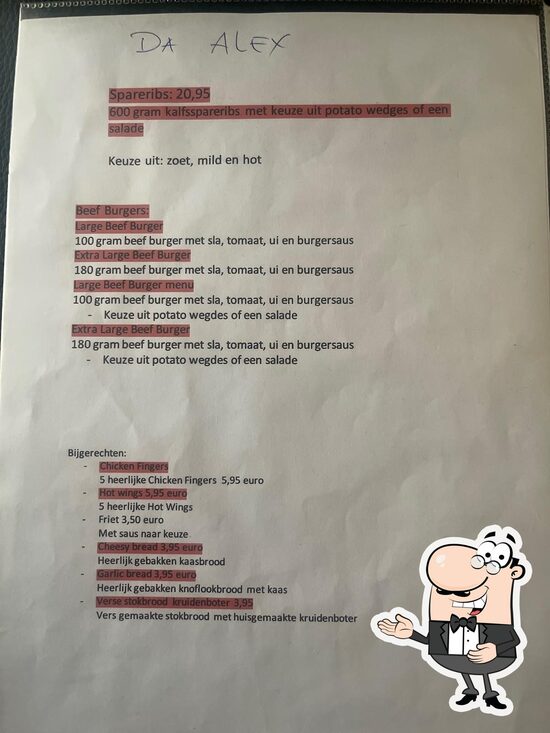 DA ALEX

Spareribs: 20,95
600 gram kalfsspareribs met keuze uit potato wedges of een salade

Keuze uit: zoet, mild en hot

Beef Burgers:
Large Beef Burger
100 gram beef burger met sla, tomaat, ui en burgersaus
Extra Large Beef Burger
180 gram beef burger met sla, tomaat, ui en burgersaus
Large Beef Burger menu
100 gram beef burger met sla, tomaat, ui en burgersaus
- Keuze uit potato wegdes of een salade
Extra Large Beef Burger
180 gram beef burger met sla, tomaat, ui en burgersaus
- Keuze uit potato wegdes of een salade

Bijgerechten:
- Chicken Fingers
5 heerlijke Chicken Fingers 5,95 euro
- Hot wings 5,95 euro
5 heerlijke Hot Wings
- Friet 3,50 euro
Met saus naar keuze
- Cheesy bread 3,95 euro
Heerlijk gebakken kaasbrood
- Garlic bread 3,95 euro
Heerlijk gebakken knoflookbrood met kaas
- Verse stokbrood kruidenboter 3,95
Vers gemaakte stokbrood met huisgemaakte kruidenboter